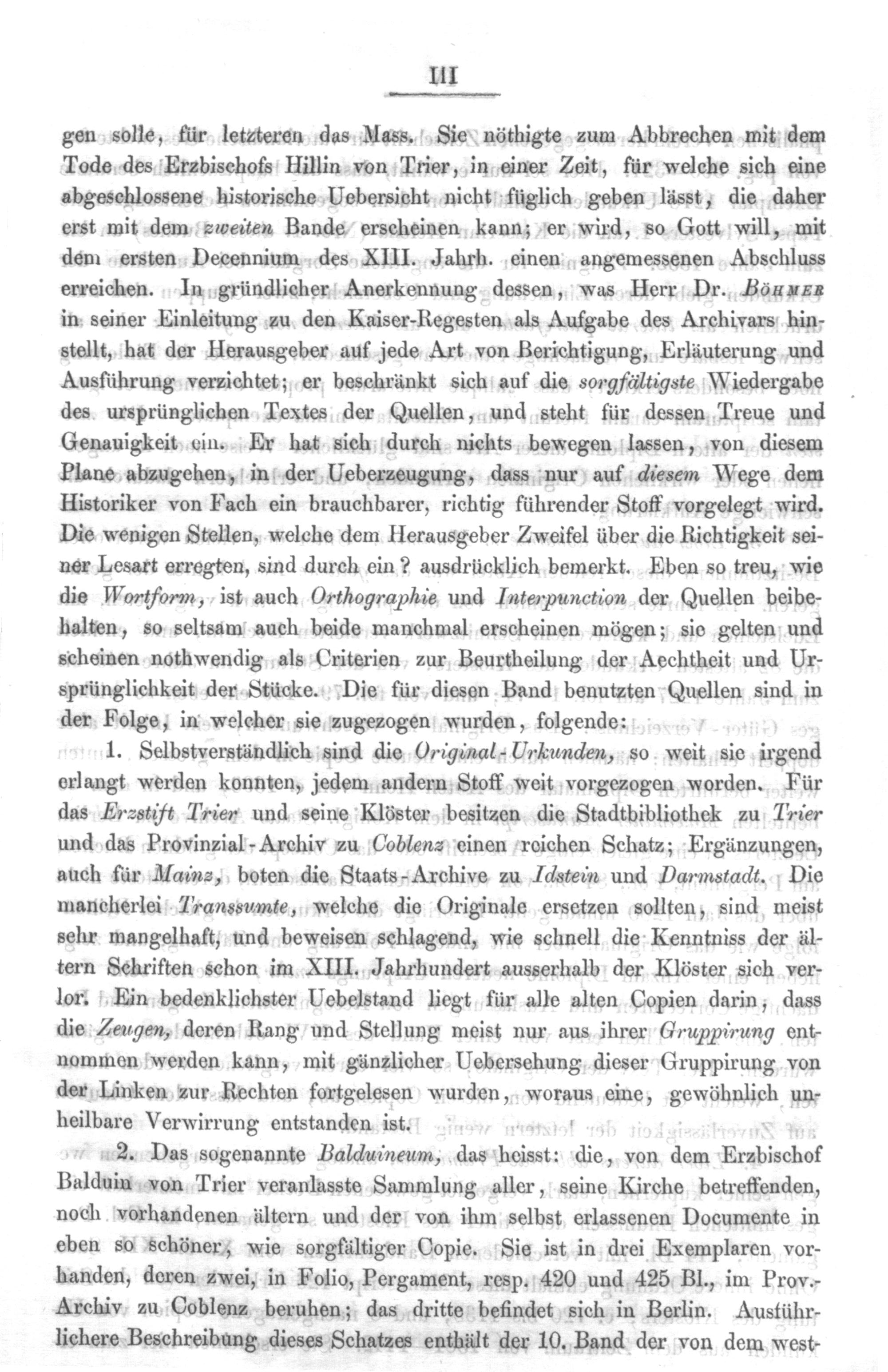 III

gen solle, für letzteren das Mass. Sie nöthigte zum Abbrechen mit dem Tode des Erzbischofs Hillin von Trier, in einer Zeit, für welche sich eine abgeschlossene historische Uebersicht nicht füglich geben lässt, die daher erst mit dem zweiten Bande erscheinen kann; er wird, so Gott will, mit dem ersten Decennium des XIII. Jahrh. einen angemessenen Abschluss erreichen. In gründlicher Anerkennung dessen, was Herr Dr. Böhmer in seiner Einleitung zu den Kaiser-Regesten als Aufgabe des Archivars hinstellt, hat der Herausgeber auf jede Art von Berichtigung, Erläuterung und Ausführung verzichtet; er beschränkt sich auf die sorgfältigste Wiedergabe des ursprünglichen Textes der Quellen, und steht für dessen Treue und Genauigkeit ein. Er hat sich durch nichts bewegen lassen, von diesem Plane abzugehen, in der Ueberzeugung, dass nur auf diesem Wege dem Historiker von Fach ein brauchbarer, richtig führender Stoff vorgelegt wird. Die wenigen Stellen, welche dem Herausgeber Zweifel über die Richtigkeit seiner Lesart erregten, sind durch ein ? ausdrücklich bemerkt. Eben so treu, wie die Wortform, ist auch Orthographie und Interpunction der Quellen beibehalten, so seltsam auch beide manchmal erscheinen mögen; sie gelten und scheinen nothwendig als Criterien zur Beurtheilung der Aechtheit und Ursprünglichkeit der Stücke. Die für diesen Band benutzten Quellen sind in der Folge, in welcher sie zugezogen wurden, folgende:

1. Selbstverständlich sind die Original-Urkunden, so weit sie irgend erlangt werden konnten, jedem andern Stoff weit vorgezogen worden. Für das Erzstift Trier und seine Klöster besitzen die Stadtbibliothek zu Trier und das Provinzial-Archiv zu Coblenz einen reichen Schatz; Ergänzungen, auch für Mainz, boten die Staats-Archive zu Idstein und Darmstadt. Die mancherlei Transsumte, welche die Originale ersetzen sollten, sind meist sehr mangelhaft, und beweisen schlagend, wie schnell die Kenntniss der ältern Schriften schon im XIII. Jahrhundert ausserhalb der Klöster sich verlor. Ein bedenklichster Uebelstand liegt für alle alten Copien darin, dass die Zeugen, deren Rang und Stellung meist nur aus ihrer Gruppirung entnommen werden kann, mit gänzlicher Uebersehung dieser Gruppirung von der Linken zur Rechten fortgelesen wurden, woraus eine, gewöhnlich unheilbare Verwirrung entstanden ist.

2. Das sogenannte Balduineum, das heisst: die, von dem Erzbischof Balduin von Trier veranlasste Sammlung aller, seine Kirche betreffenden, noch vorhandenen ältern und der von ihm selbst erlassenen Documente in eben so schöner, wie sorgfältiger Copie. Sie ist in drei Exemplaren vorhanden, deren zwei, in Folio, Pergament, resp. 420 und 425 Bl., im Prov.-Archiv zu Coblenz beruhen; das dritte befindet sich in Berlin. Ausführlichere Beschreibung dieses Schatzes enthält der 10. Band der von dem west-